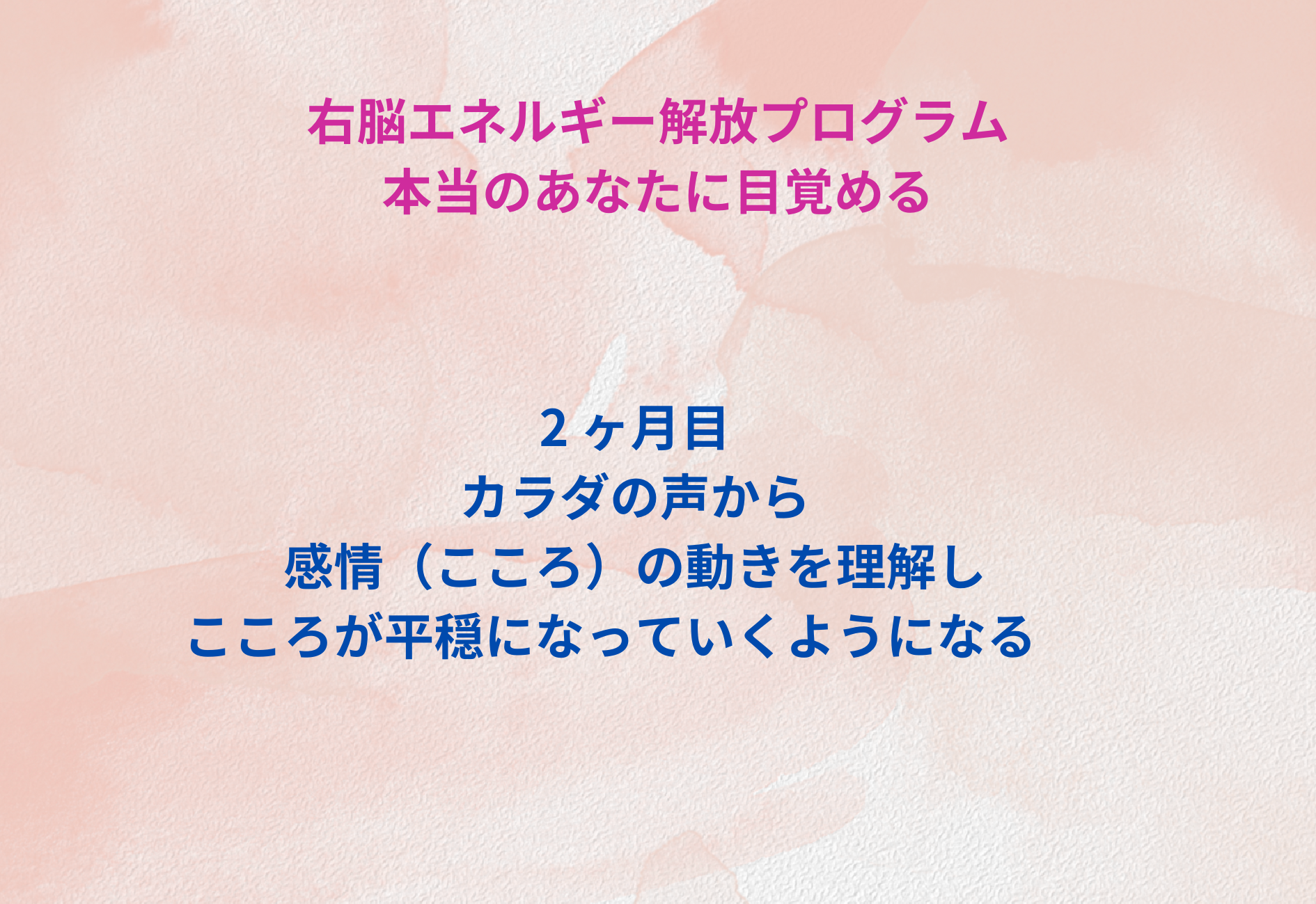 右脳エネルギー解放プログラム
本当のあなたに目覚める

２ヶ月目
カラダの声から
感情（こころ）の動きを理解し
こころが平穏になっていくようになる